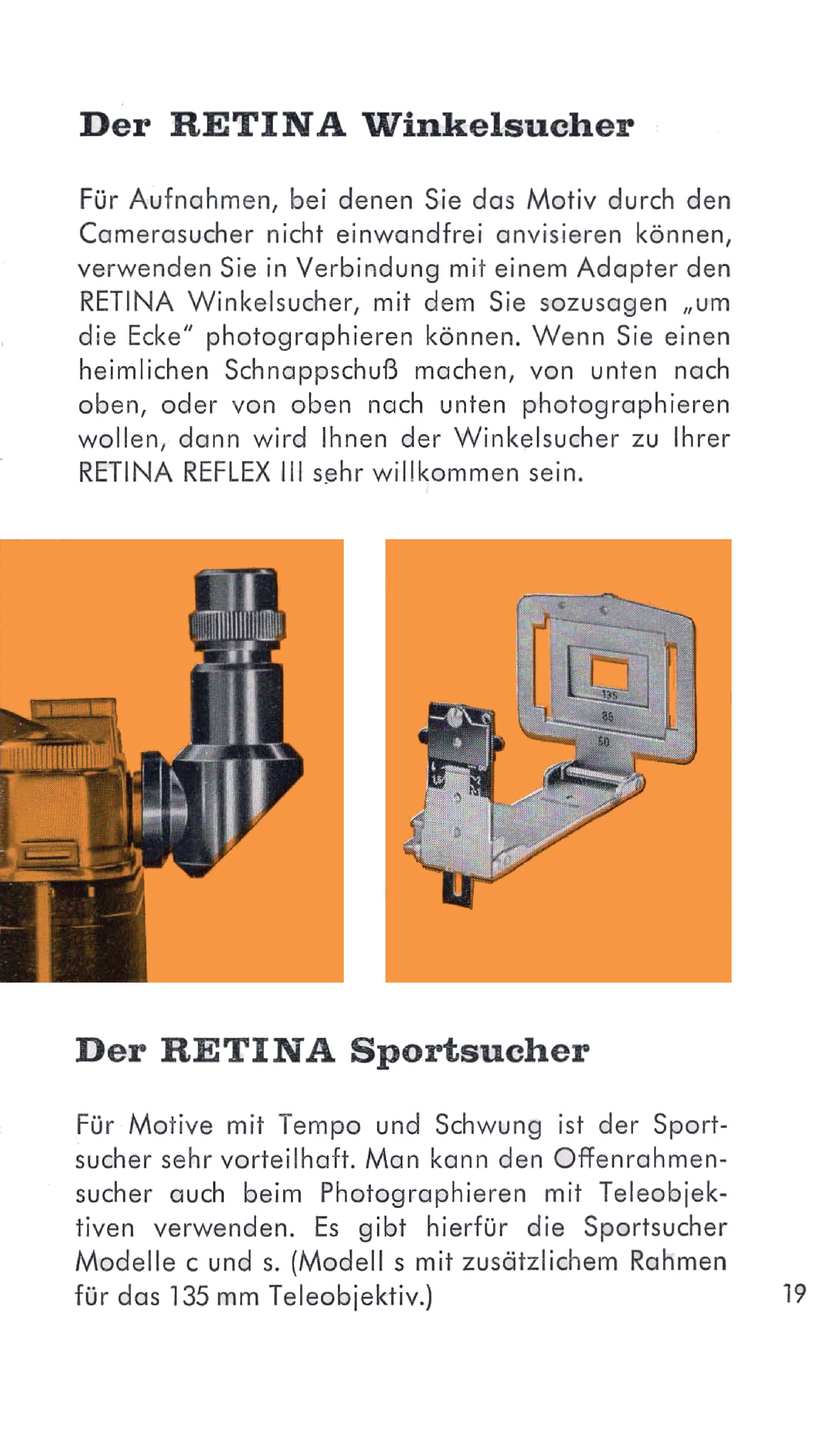 Der RETINA Winkelsucher

Für Aufnahmen, bei denen Sie das Motiv durch den Camerasucher nicht einwandfrei anvisieren können, verwenden Sie in Verbindung mit einem Adapter den RETINA Winkelsucher, mit dem Sie sozusagen „um die Ecke" photographieren können. Wenn Sie einen heimlichen Schnappschuß machen, von unten nach oben, oder von oben nach unten photographieren wollen, dann wird Ihnen der Winkelsucher zu Ihrer RETINA REFLEX III sehr willkommen sein.

135
85
50

Der RETINA Sportsucher

Für Motive mit Tempo und Schwung ist der Sportsucher sehr vorteilhaft. Man kann den Offenrahmensucher auch beim Photographieren mit Teleobjektiven verwenden. Es gibt hierfür die Sportsucher Modelle c und s. (Modell s mit zusätzlichem Rahmen für das 135 mm Teleobjektiv.)

19